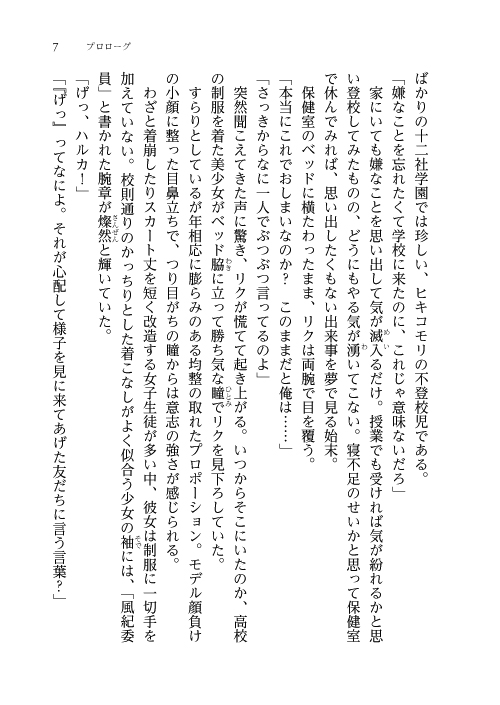 7　プロローグ

ばかりの十二社学園では珍しい、ヒキコモリの不登校児である。

「嫌なことを忘れたくて学校に来たのに、これじゃ意味ないだろ」

家にいても嫌なことを思い出して気が滅入るだけ。授業でも受ければ気が紛れるかと思い登校してみたものの、どうにもやる気が湧いてこない。寝不足のせいかと思って保健室で休んでみれば、思い出したくもない出来事を夢で見る始末。

保健室のベッドに横たわったまま、リクは両腕で目を覆う。

「本当にこれでおしまいなのか？　このままだと俺は……」

「さっきからなに一人でぶつぶつ言ってるのよ」

突然聞こえてきた声に驚き、リクが慌てて起き上がる。いつからそこにいたのか、高校の制服を着た美少女がベッド脇に立って勝ち気な瞳でリクを見下ろしていた。

すらりとしているが年相応に膨らみのある均整の取れたプロポーション。モデル顔負けの小顔に整った目鼻立ちで、つり目がちの瞳からは意志の強さが感じられる。

わざと着崩したりスカート丈を短く改造する女子生徒が多い中、彼女は制服に一切手を加えていない。校則通りのかっちりとした着こなしがよく似合う少女の袖には、「風紀委員」と書かれた腕章が燦然と輝いていた。

「げっ、ハルカ！」

「『げっ』ってなによ。それが心配して様子を見に来てあげた友だちに言う言葉？」